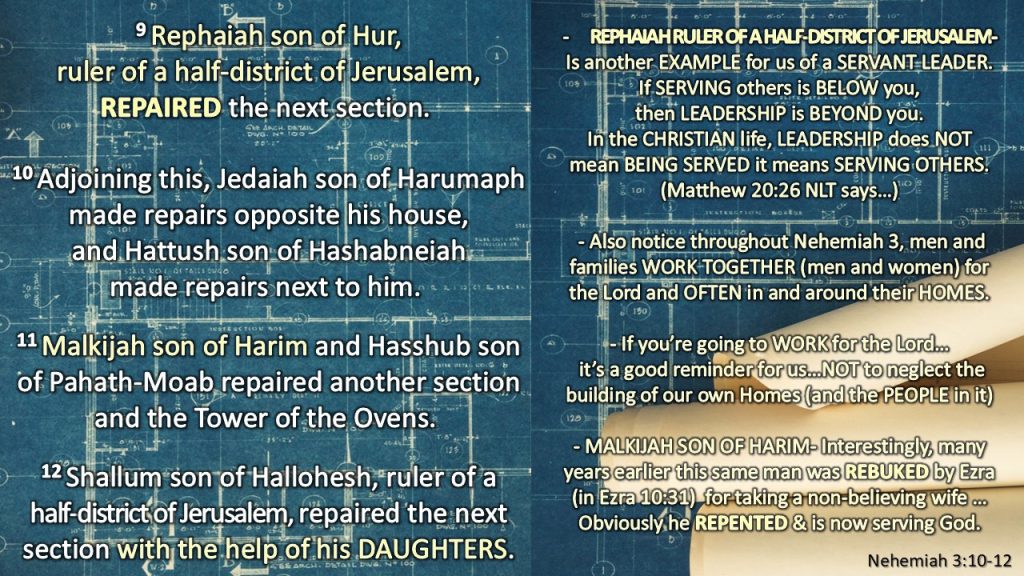 $^{9}$ Rephaiah son of Hur, ruler of a half-district of Jerusalem, REPAIRED the next section.

$^{10}$ Adjoining this, Jedaiah son of Harumaph made repairs opposite his house, and Hattush son of Hashabneiah made repairs next to him.

$^{11}$ Malkijah son of Harim and Hasshub son of Pahath-Moab repaired another section and the Tower of the Ovens.

$^{12}$ Shallum son of Hallohesh, ruler of a half-district of Jerusalem, repaired the next section with the help of his DAUGHTERS.

- REPHAIAH RULER OF A HALF-DISTRICT OF JERUSALEM- Is another EXAMPLE for us of a SERVANT LEADER. If SERVING others is BELOW you, then LEADERSHIP is BEYOND you. In the CHRISTIAN life, LEADERSHIP does NOT mean BEING SERVED it means SERVING OTHERS. (Matthew 20:26 NLT says…)

- Also notice throughout Nehemiah 3, men and families WORK TOGETHER (men and women) for the Lord and OFTEN in and around their HOMES.

- If you're going to WORK for the Lord… it's a good reminder for us…NOT to neglect the building of our own Homes (and the PEOPLE in it)

- MALKIJAH SON OF HARIM- Interestingly, many years earlier this same man was REBUKED by Ezra (in Ezra 10:31) for taking a non-believing wife … Obviously he REPENTED & is now serving God.

Nehemiah 3:10-12